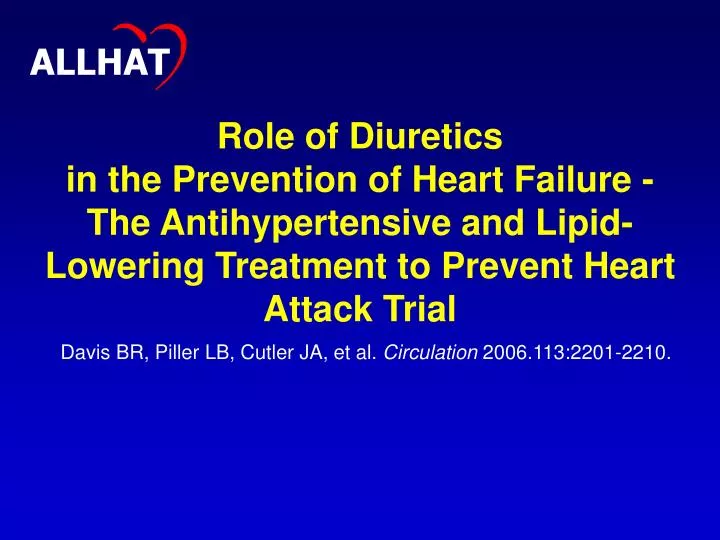 ALLHAT

Role of Diuretics in the Prevention of Heart Failure - The Antihypertensive and Lipid-Lowering Treatment to Prevent Heart Attack Trial

Davis BR, Piller LB, Cutler JA, et al. Circulation 2006.113:2201-2210.